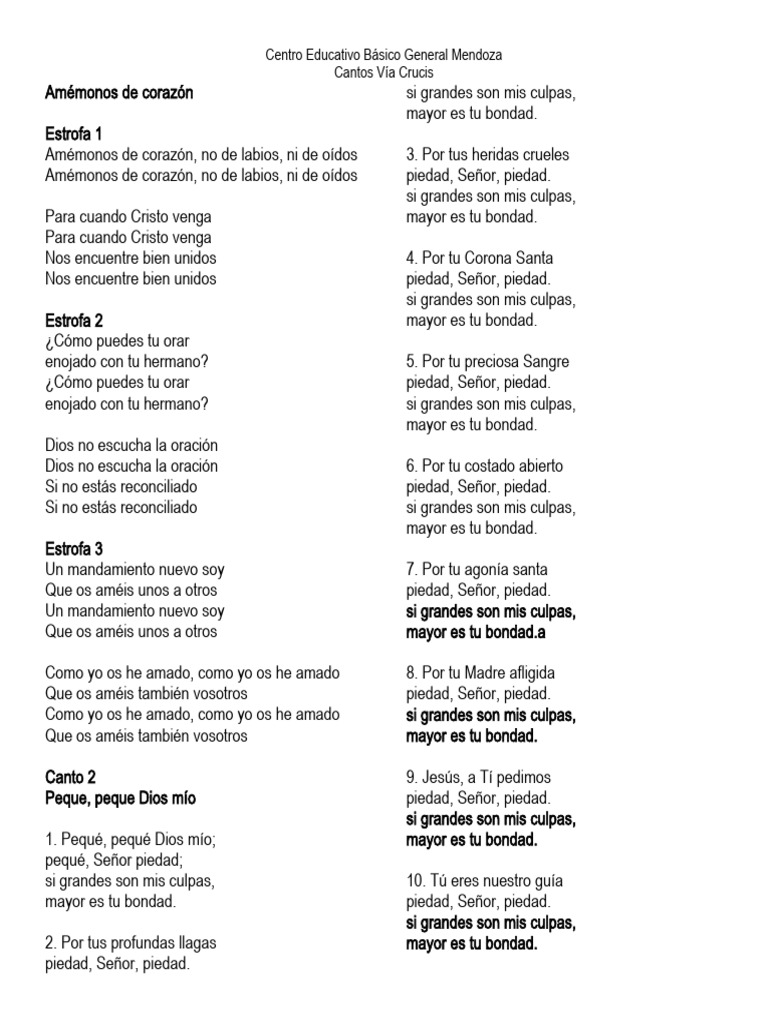 Centro Educativo Básico General Mendoza
Cantos Vía Crucis

Amémonos de corazón

Estrofa 1
Amémonos de corazón, no de labios, ni de oídos
Amémonos de corazón, no de labios, ni de oídos

Para cuando Cristo venga
Para cuando Cristo venga
Nos encuentre bien unidos
Nos encuentre bien unidos

Estrofa 2
¿Cómo puedes tu orar
enojado con tu hermano?
¿Cómo puedes tu orar
enojado con tu hermano?

Dios no escucha la oración
Dios no escucha la oración
Si no estás reconciliado
Si no estás reconciliado

Estrofa 3
Un mandamiento nuevo soy
Que os améis unos a otros
Un mandamiento nuevo soy
Que os améis unos a otros

Como yo os he amado, como yo os he amado
Que os améis también vosotros
Como yo os he amado, como yo os he amado
Que os améis también vosotros

Canto 2
Peque, peque Dios mío

1. Pequé, pequé Dios mío;
pequé, Señor piedad;
si grandes son mis culpas,
mayor es tu bondad.

2. Por tus profundas llagas
piedad, Señor, piedad.
si grandes son mis culpas,
mayor es tu bondad.

3. Por tus heridas crueles
piedad, Señor, piedad.
si grandes son mis culpas,
mayor es tu bondad.

4. Por tu Corona Santa
piedad, Señor, piedad.
si grandes son mis culpas,
mayor es tu bondad.

5. Por tu preciosa Sangre
piedad, Señor, piedad.
si grandes son mis culpas,
mayor es tu bondad.

6. Por tu costado abierto
piedad, Señor, piedad.
si grandes son mis culpas,
mayor es tu bondad.

7. Por tu agonía santa
piedad, Señor, piedad.
si grandes son mis culpas,
mayor es tu bondad.a

8. Por tu Madre afligida
piedad, Señor, piedad.
si grandes son mis culpas,
mayor es tu bondad.

9. Jesús, a Tí pedimos
piedad, Señor, piedad.
si grandes son mis culpas,
mayor es tu bondad.

10. Tú eres nuestro guía
piedad, Señor, piedad.
si grandes son mis culpas,
mayor es tu bondad.